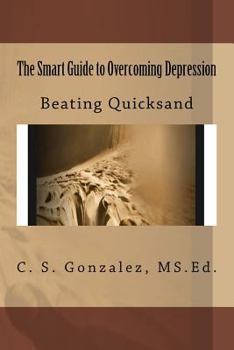 The Smart Guide to Overcoming Depression

Beating Quicksand

C. S. Gonzalez, MS.Ed.